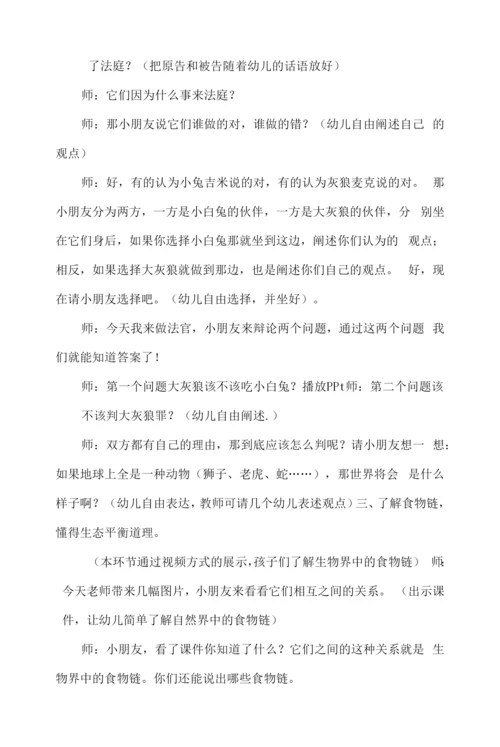 了法庭？（把原告和被告随着幼儿的话语放好）

师：它们因为什么事来法庭？

师：那小朋友说它们谁做的对，谁做的错？（幼儿自由阐述自己 的观点）

师：好，有的认为小兔吉米说的对，有的认为灰狼麦克说的对。 那小朋友分为两方，一方是小白兔的伙伴，一方是大灰狼的伙伴，分 别坐在它们身后，如果你选择小白兔那就坐到这边，阐述你们认为的 观点；相反，如果选择大灰狼就做到那边，也是阐述你们自己的观点。 好，现在请小朋友选择吧。（幼儿自由选择，并坐好）。

师：今天我来做法官，小朋友来辩论两个问题，通过这两个问题 我们就能知道答案了！

师：第一个问题大灰狼该不该吃小白兔？播放PPt师：第二个问题该不该判大灰狼罪？（幼儿自由阐述.）

师：双方都有自己的理由，那到底应该怎么判呢？请小朋友想一 想：如果地球上全是一种动物（狮子、老虎、蛇……），那世界将会 是什么样子啊？（幼儿自由表达，教师可请几个幼儿表述观点）三、了解食物链，懂得生态平衡道理。

（本环节通过视频方式的展示，孩子们了解生物界中的食物链） 师：今天老师带来几幅图片，小朋友来看看它们相互之间的关系。（出示课件，让幼儿简单了解自然界中的食物链）

师：小朋友，看了课件你知道了什么？它们之间的这种关系就是 生物界中的食物链。你们还能说出哪些食物链。